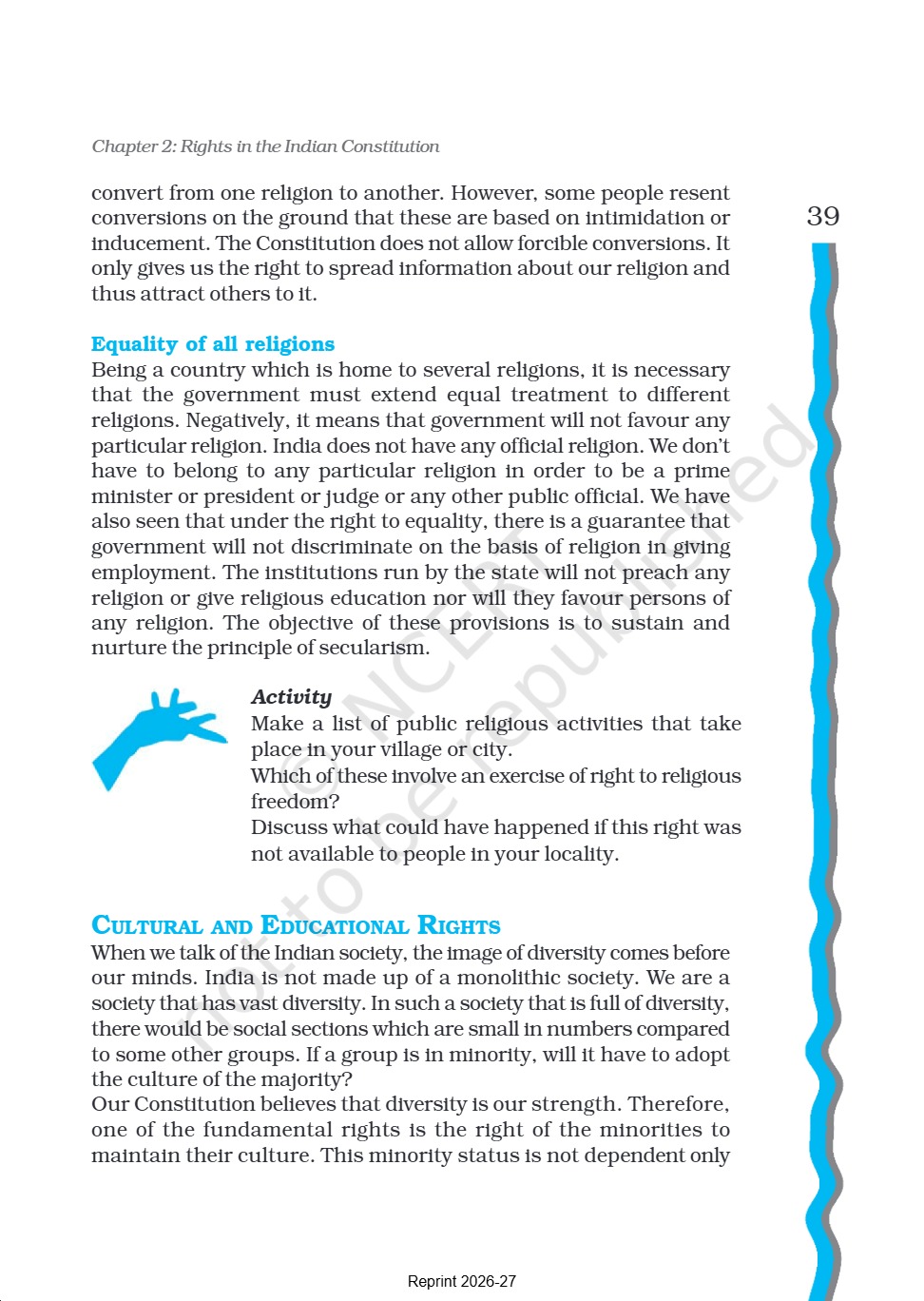 Chapter 2: Rights in the Indian Constitution

39

convert from one religion to another. However, some people resent conversions on the ground that these are based on intimidation or inducement. The Constitution does not allow forcible conversions. It only gives us the right to spread information about our religion and thus attract others to it.

Equality of all religions
Being a country which is home to several religions, it is necessary that the government must extend equal treatment to different religions. Negatively, it means that government will not favour any particular religion. India does not have any official religion. We don't have to belong to any particular religion in order to be a prime minister or president or judge or any other public official. We have also seen that under the right to equality, there is a guarantee that government will not discriminate on the basis of religion in giving employment. The institutions run by the state will not preach any religion or give religious education nor will they favour persons of any religion. The objective of these provisions is to sustain and nurture the principle of secularism.

Activity
Make a list of public religious activities that take place in your village or city.
Which of these involve an exercise of right to religious freedom?
Discuss what could have happened if this right was not available to people in your locality.

CULTURAL AND EDUCATIONAL RIGHTS
When we talk of the Indian society, the image of diversity comes before our minds. India is not made up of a monolithic society. We are a society that has vast diversity. In such a society that is full of diversity, there would be social sections which are small in numbers compared to some other groups. If a group is in minority, will it have to adopt the culture of the majority?
Our Constitution believes that diversity is our strength. Therefore, one of the fundamental rights is the right of the minorities to maintain their culture. This minority status is not dependent only

© NCERT not to be republished

Reprint 2026-27